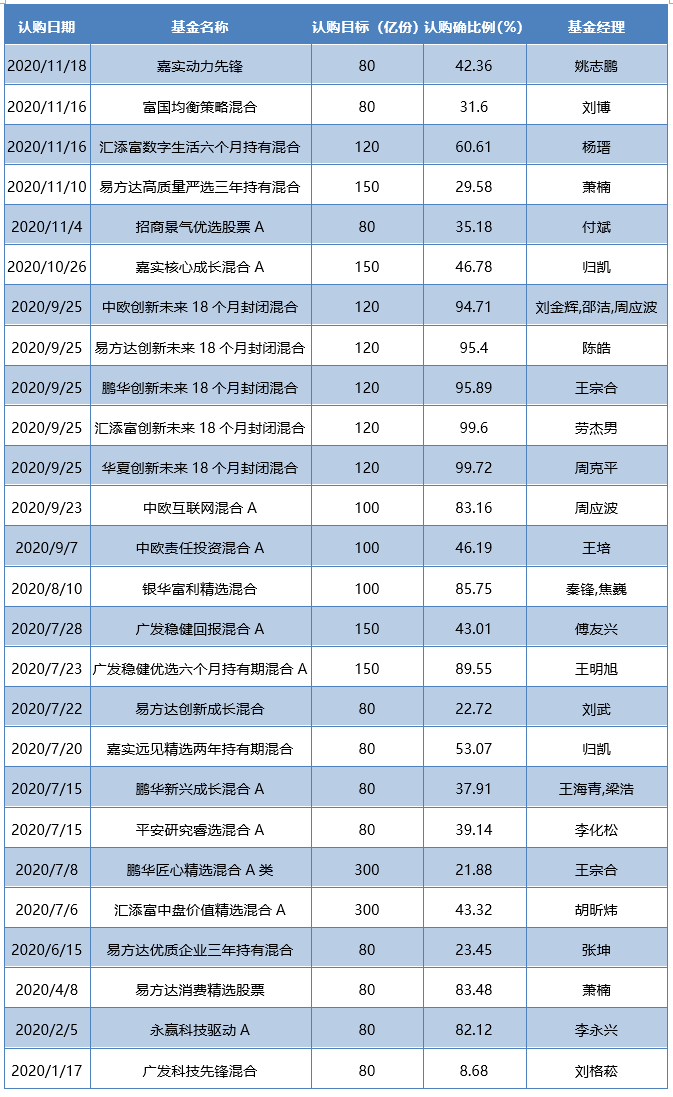 | 认购日期 | 基金名称 | 认购目标（亿份） | 认购确比例(%) | 基金经理 |
|---|---|---|---|---|
| 2020/11/18 | 嘉实动力先锋 | 80 | 42.36 | 姚志鹏 |
| 2020/11/16 | 富国均衡策略混合 | 80 | 31.6 | 刘博 |
| 2020/11/16 | 汇添富数字生活六个月持有混合 | 120 | 60.61 | 杨瑨 |
| 2020/11/10 | 易方达高质量严选三年持有混合 | 150 | 29.58 | 萧楠 |
| 2020/11/4 | 招商景气优选股票 A | 80 | 35.18 | 付斌 |
| 2020/10/26 | 嘉实核心成长混合 A | 150 | 46.78 | 归凯 |
| 2020/9/25 | 中欧创新未来 18 个月封闭混合 | 120 | 94.71 | 刘金辉,邵洁,周应波 |
| 2020/9/25 | 易方达创新未来 18 个月封闭混合 | 120 | 95.4 | 陈皓 |
| 2020/9/25 | 鹏华创新未来 18 个月封闭混合 | 120 | 95.89 | 王宗合 |
| 2020/9/25 | 汇添富创新未来 18 个月封闭混合 | 120 | 99.6 | 劳杰男 |
| 2020/9/25 | 华夏创新未来 18 个月封闭混合 | 120 | 99.72 | 周克平 |
| 2020/9/23 | 中欧互联网混合 A | 100 | 83.16 | 周应波 |
| 2020/9/7 | 中欧责任投资混合 A | 100 | 46.19 | 王培 |
| 2020/8/10 | 银华富利精选混合 | 100 | 85.75 | 秦锋,焦巍 |
| 2020/7/28 | 广发稳健回报混合 A | 150 | 43.01 | 傅友兴 |
| 2020/7/23 | 广发稳健优选六个月持有期混合 A | 150 | 89.55 | 王明旭 |
| 2020/7/22 | 易方达创新成长混合 | 80 | 22.72 | 刘武 |
| 2020/7/20 | 嘉实远见精选两年持有期混合 | 80 | 53.07 | 归凯 |
| 2020/7/15 | 鹏华新兴成长混合 A | 80 | 37.91 | 王海青,梁浩 |
| 2020/7/15 | 平安研究睿选混合 A | 80 | 39.14 | 李化松 |
| 2020/7/8 | 鹏华匠心精选混合 A 类 | 300 | 21.88 | 王宗合 |
| 2020/7/6 | 汇添富中盘价值精选混合 A | 300 | 43.32 | 胡昕炜 |
| 2020/6/15 | 易方达优质企业三年持有混合 | 80 | 23.45 | 张坤 |
| 2020/4/8 | 易方达消费精选股票 | 80 | 83.48 | 萧楠 |
| 2020/2/5 | 永赢科技驱动 A | 80 | 82.12 | 李永兴 |
| 2020/1/17 | 广发科技先锋混合 | 80 | 8.68 | 刘格菘 |